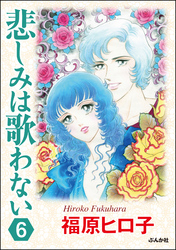 悲しみは歌わない

6

Hiroko Fukuhara

福原ヒロ子

ぶんか社